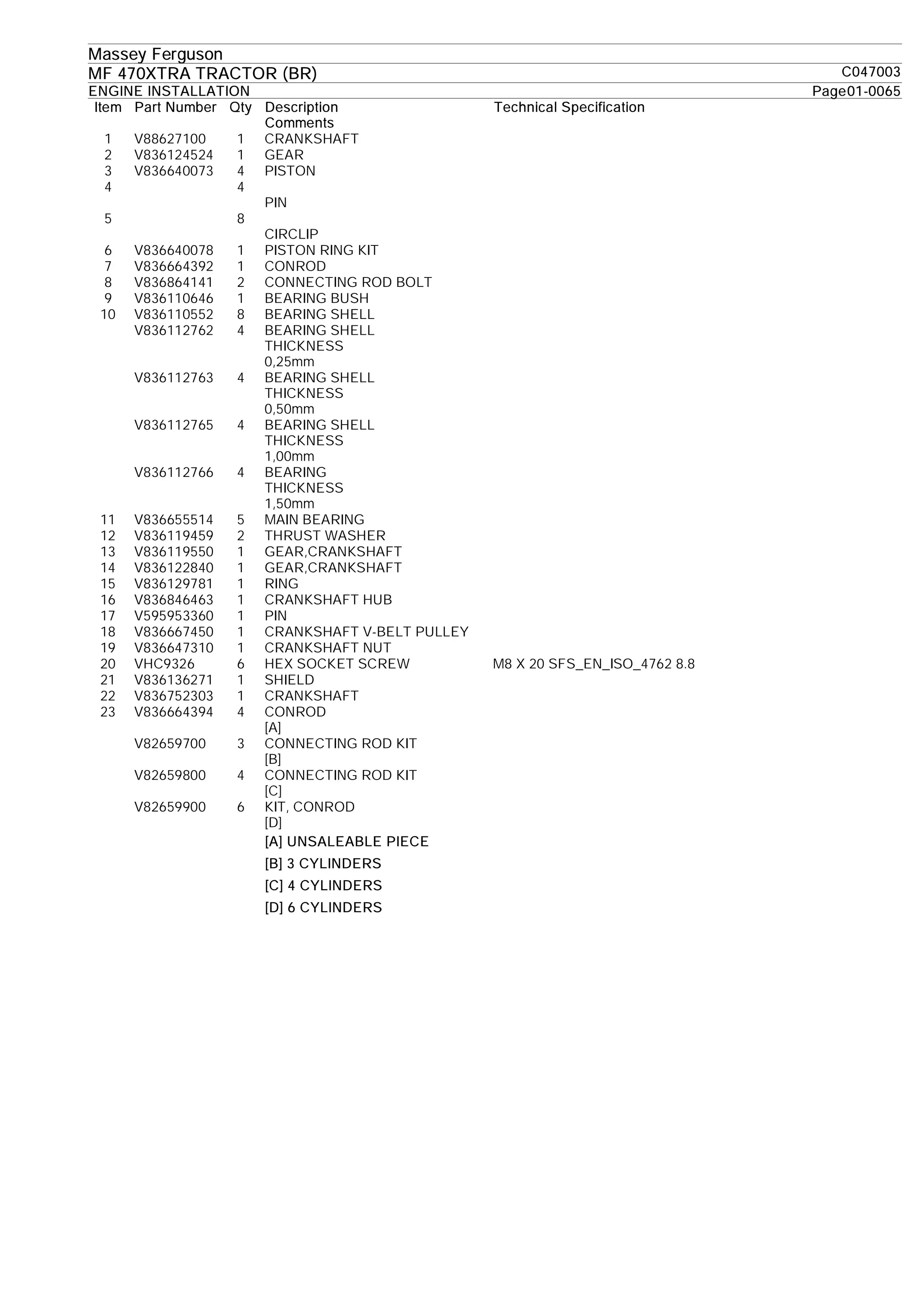 Massey Ferguson
MF 470XTRA TRACTOR (BR) C047003
ENGINE INSTALLATION Page01-0065

| Item | Part Number | Qty | Description Comments | Technical Specification |
|---|---|---|---|---|
| 1 | V88627100 | 1 | CRANKSHAFT | |
| 2 | V836124524 | 1 | GEAR | |
| 3 | V836640073 | 4 | PISTON | |
| 4 | | 4 | PIN | |
| 5 | | 8 | CIRCLIP | |
| 6 | V836640078 | 1 | PISTON RING KIT | |
| 7 | V836664392 | 1 | CONROD | |
| 8 | V836864141 | 2 | CONNECTING ROD BOLT | |
| 9 | V836110646 | 1 | BEARING BUSH | |
| 10 | V836110552 | 8 | BEARING SHELL | |
| | V836112762 | 4 | BEARING SHELL THICKNESS 0,25mm | |
| | V836112763 | 4 | BEARING SHELL THICKNESS 0,50mm | |
| | V836112765 | 4 | BEARING SHELL THICKNESS 1,00mm | |
| | V836112766 | 4 | BEARING THICKNESS 1,50mm | |
| 11 | V836655514 | 5 | MAIN BEARING | |
| 12 | V836119459 | 2 | THRUST WASHER | |
| 13 | V836119550 | 1 | GEAR,CRANKSHAFT | |
| 14 | V836122840 | 1 | GEAR,CRANKSHAFT | |
| 15 | V836129781 | 1 | RING | |
| 16 | V836846463 | 1 | CRANKSHAFT HUB | |
| 17 | V595953360 | 1 | PIN | |
| 18 | V836667450 | 1 | CRANKSHAFT V-BELT PULLEY | |
| 19 | V836647310 | 1 | CRANKSHAFT NUT | |
| 20 | VHC9326 | 6 | HEX SOCKET SCREW | M8 X 20 SFS_EN_ISO_4762 8.8 |
| 21 | V836136271 | 1 | SHIELD | |
| 22 | V836752303 | 1 | CRANKSHAFT | |
| 23 | V836664394 | 4 | CONROD [A] | |
| | V82659700 | 3 | CONNECTING ROD KIT [B] | |
| | V82659800 | 4 | CONNECTING ROD KIT [C] | |
| | V82659900 | 6 | KIT, CONROD [D] | |

[A] UNSALEABLE PIECE
[B] 3 CYLINDERS
[C] 4 CYLINDERS
[D] 6 CYLINDERS